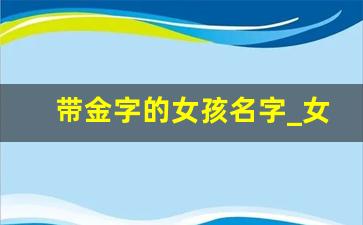 带金字的女孩名字_女